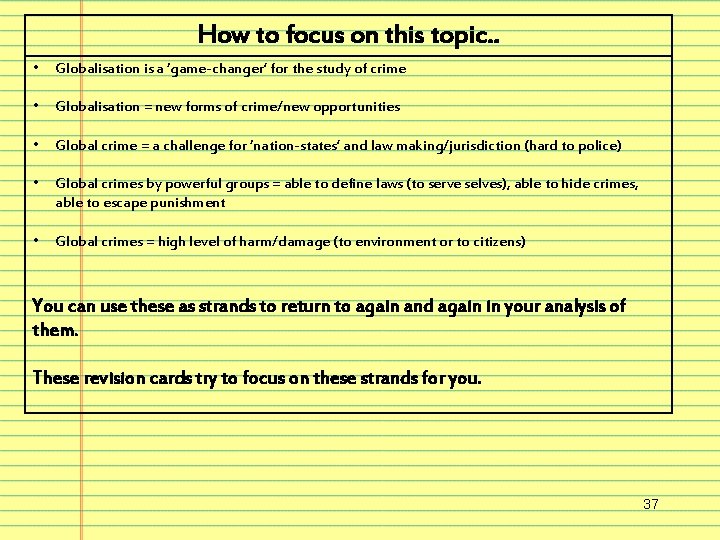 How to focus on this topic..

• Globalisation is a 'game-changer' for the study of crime

• Globalisation = new forms of crime/new opportunities

• Global crime = a challenge for 'nation-states' and law making/jurisdiction (hard to police)

• Global crimes by powerful groups = able to define laws (to serve selves), able to hide crimes, able to escape punishment

• Global crimes = high level of harm/damage (to environment or to citizens)

You can use these as strands to return to again and again in your analysis of them.

These revision cards try to focus on these strands for you.

37